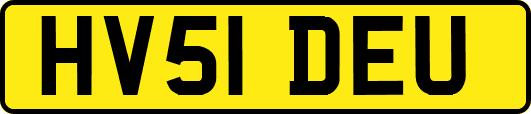 HV51 DEU